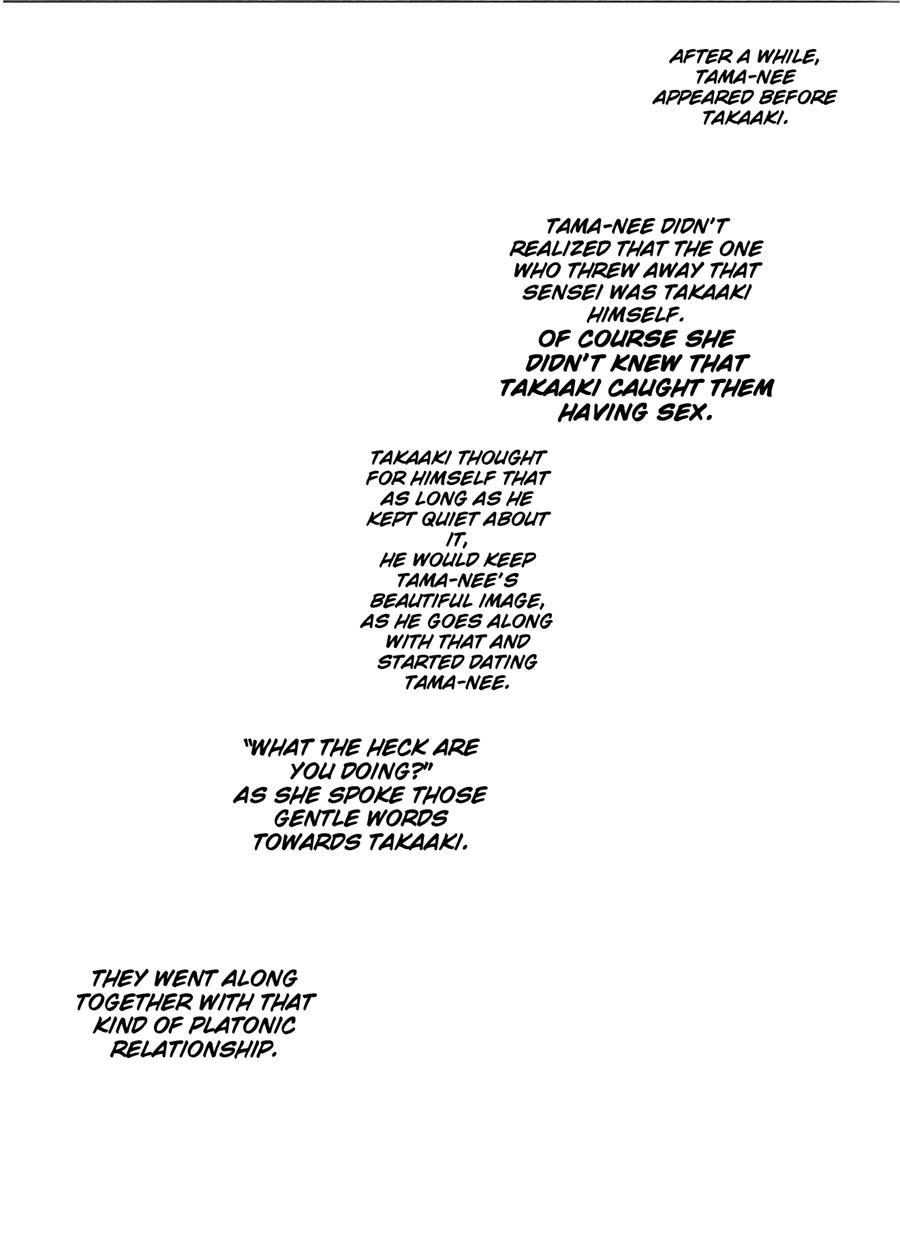 AFTER A WHILE, TAMA-NEE APPEARED BEFORE TAKAAKI.

TAMA-NEE DIDN'T REALIZED THAT THE ONE WHO THREW AWAY THAT SENSEI WAS TAKAAKI HIMSELF.

OF COURSE SHE DIDN'T KNEW THAT TAKAAKI CAUGHT THEM HAVING SEX.

TAKAAKI THOUGHT FOR HIMSELF THAT AS LONG AS HE KEPT QUIET ABOUT IT, HE WOULD KEEP TAMA-NEE'S BEAUTIFUL IMAGE, AS HE GOES ALONG WITH THAT AND STARTED DATING TAMA-NEE.

"WHAT THE HECK ARE YOU DOING?" AS SHE SPOKE THOSE GENTLE WORDS TOWARDS TAKAAKI.

THEY WENT ALONG TOGETHER WITH THAT KIND OF PLATONIC RELATIONSHIP.